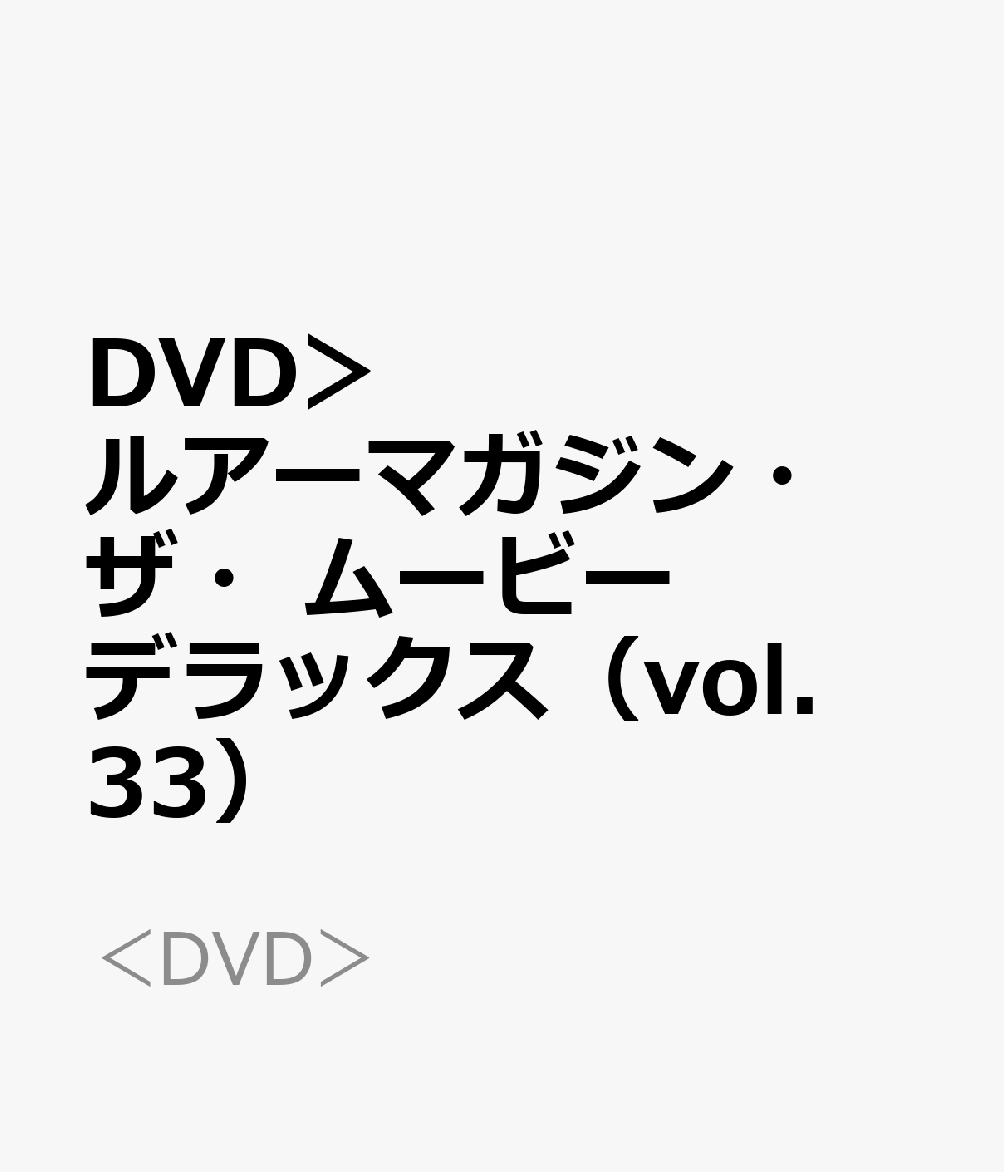 DVD＞ルアーマガジン・ザ・ムービーデラックス（vol.33）

＜DVD＞